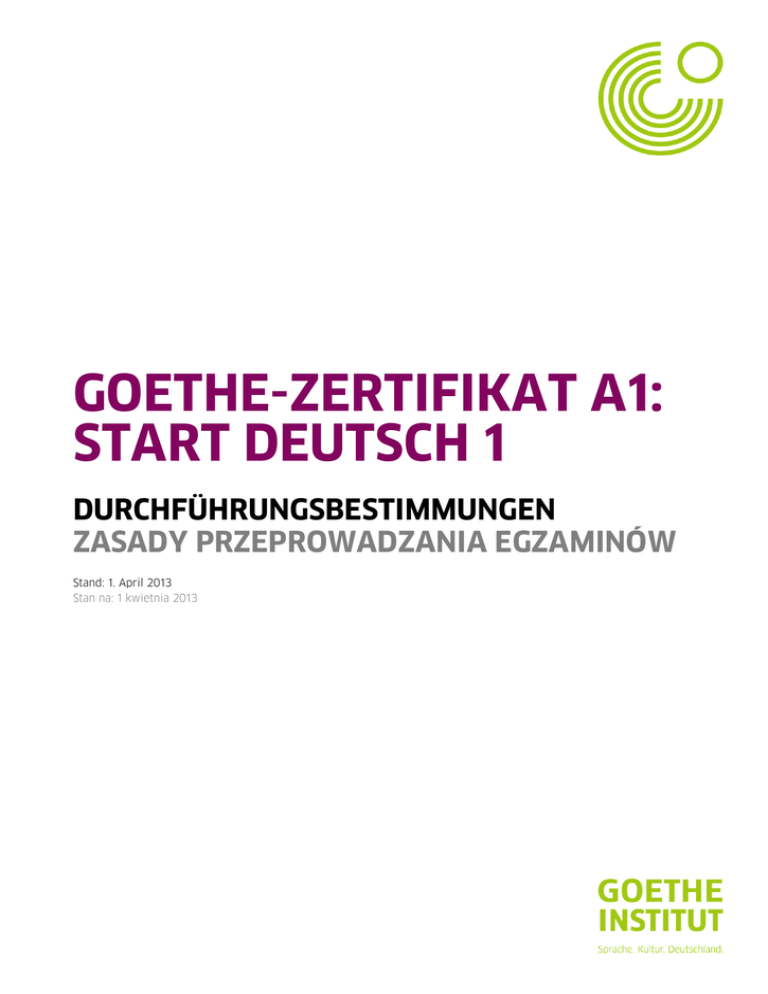 GOETHE-ZERTIFIKAT A1:
START DEUTSCH 1

DURCHFÜHRUNGSBESTIMMUNGEN
ZASADY PRZEPROWADZANIA EGZAMINÓW

Stand: 1. April 2013
Stan na: 1 kwietnia 2013

GOETHE
INSTITUT
Sprache. Kultur. Deutschland.